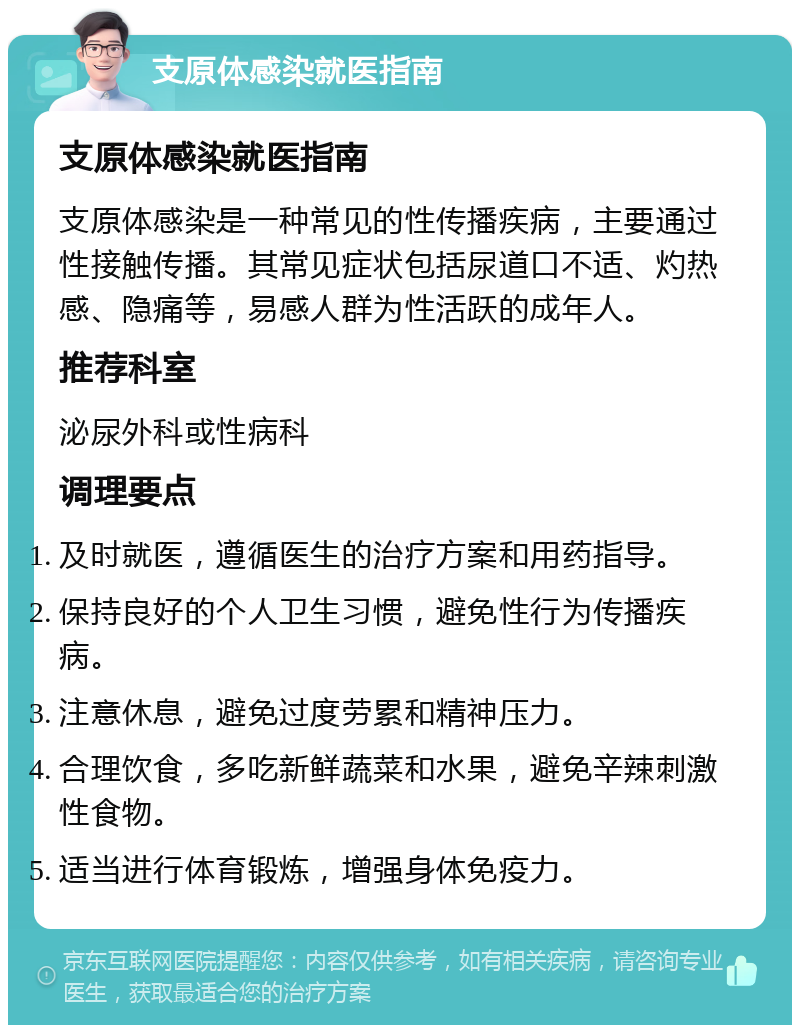 支原体感染就医指南

支原体感染就医指南

支原体感染是一种常见的性传播疾病，主要通过性接触传播。其常见症状包括尿道口不适、灼热感、隐痛等，易感人群为性活跃的成年人。

推荐科室

泌尿外科或性病科

调理要点

1. 及时就医，遵循医生的治疗方案和用药指导。
2. 保持良好的个人卫生习惯，避免性行为传播疾病。
3. 注意休息，避免过度劳累和精神压力。
4. 合理饮食，多吃新鲜蔬菜和水果，避免辛辣刺激性食物。
5. 适当进行体育锻炼，增强身体免疫力。

京东互联网医院提醒您：内容仅供参考，如有相关疾病，请咨询专业医生，获取最适合您的治疗方案